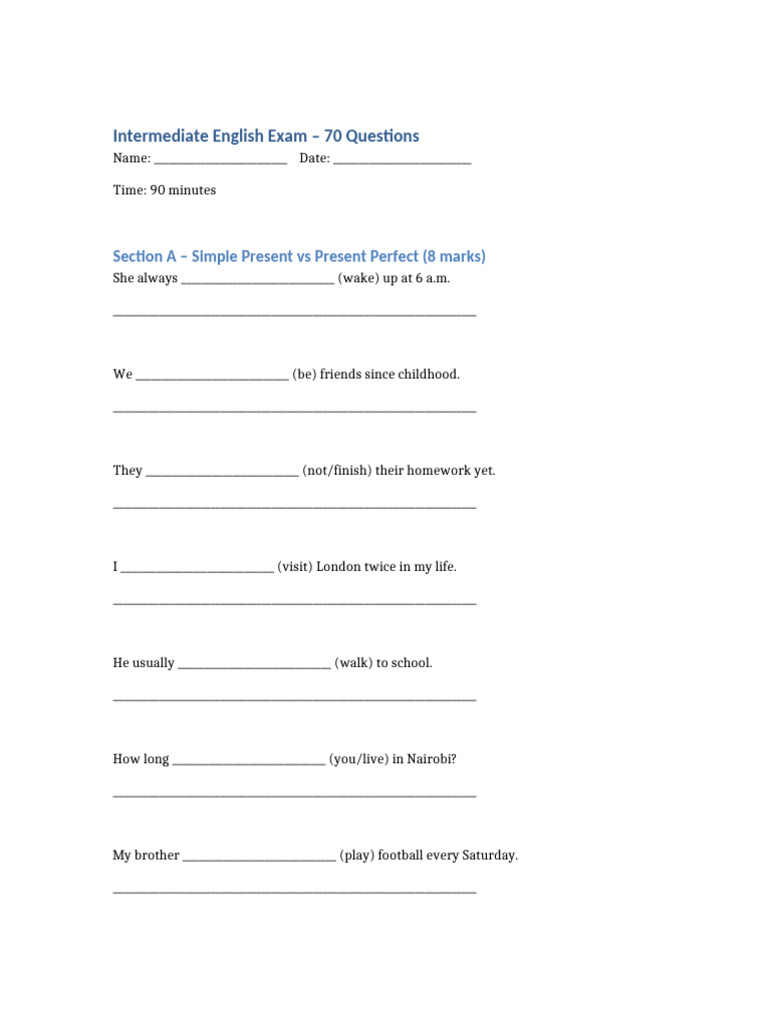 Intermediate English Exam – 70 Questions

Name: ____ Date: ____

Time: 90 minutes

Section A – Simple Present vs Present Perfect (8 marks)

She always ____ (wake) up at 6 a.m.

____

We ____ (be) friends since childhood.

____

They ____ (not/finish) their homework yet.

____

I ____ (visit) London twice in my life.

____

He usually ____ (walk) to school.

____

How long ____ (you/live) in Nairobi?

____

My brother ____ (play) football every Saturday.

____